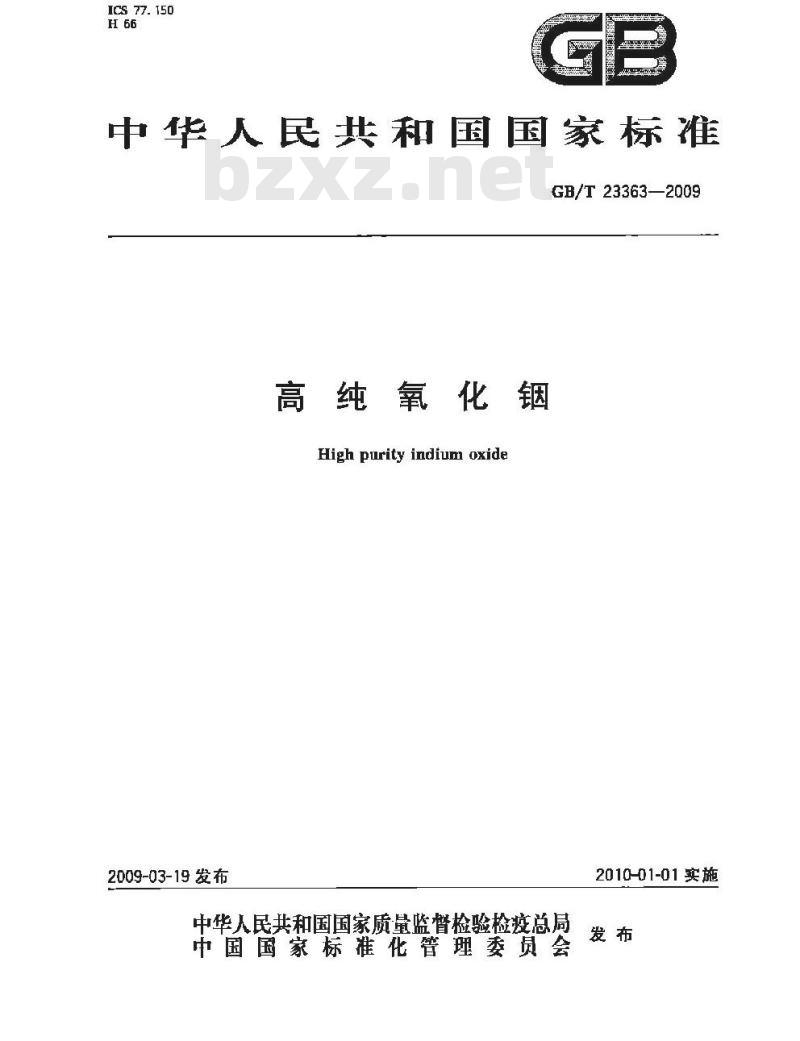 ICS 77.150
H 66

GB

中华人民共和国国家标准

bzxz.net

GB/T 23363—2009

高纯氧化铟

High purity indium oxide

2009-03-19 发布

2010-01-01 实施

中华人民共和国国家质量监督检验检疫总局
中国国家标准化管理委员会
发布